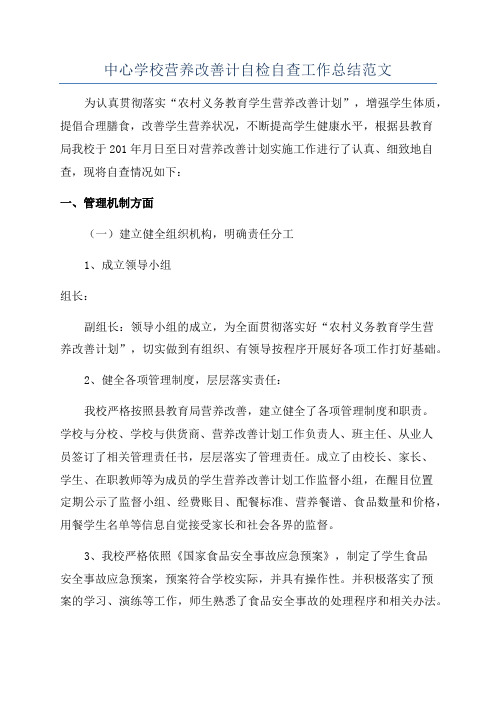 中心学校营养改善计自检自查工作总结范文

为认真贯彻落实“农村义务教育学生营养改善计划”，增强学生体质，提倡合理膳食，改善学生营养状况，不断提高学生健康水平，根据县教育局我校于201年月日至日对营养改善计划实施工作进行了认真、细致地自查，现将自查情况如下：

一、管理机制方面

（一）建立健全组织机构，明确责任分工

1、成立领导小组

组长：

副组长：领导小组的成立，为全面贯彻落实好“农村义务教育学生营养改善计划”，切实做到有组织、有领导按程序开展好各项工作打好基础。

2、健全各项管理制度，层层落实责任：

我校严格按照县教育局营养改善，建立健全了各项管理制度和职责。学校与分校、学校与供货商、营养改善计划工作负责人、班主任、从业人员签订了相关管理责任书，层层落实了管理责任。成立了由校长、家长、学生、在职教师等为成员的学生营养改善计划工作监督小组，在醒目位置定期公示了监督小组、经费账目、配餐标准、营养餐谱、食品数量和价格，用餐学生名单等信息自觉接受家长和社会各界的监督。

3、我校严格依照《国家食品安全事故应急预案》，制定了学生食品安全事故应急预案，预案符合学校实际，并具有操作性。并积极落实了预案的学习、演练等工作，师生熟悉了食品安全事故的处理程序和相关办法。